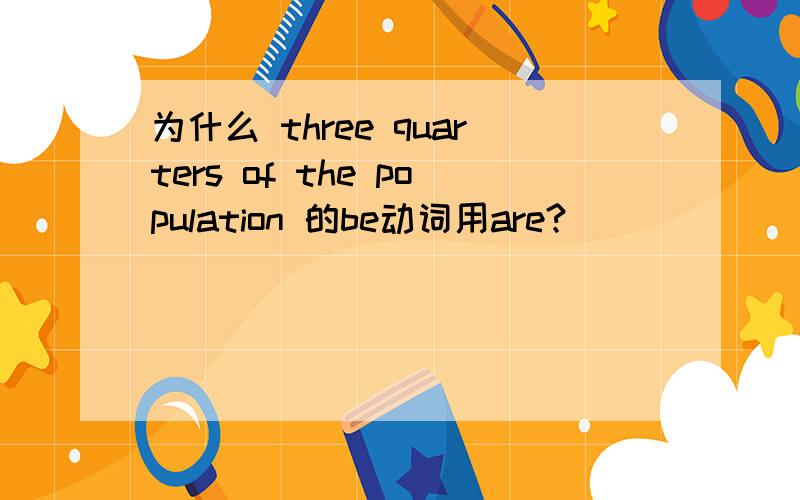 为什么 three quarters of the population 的be动词用are?